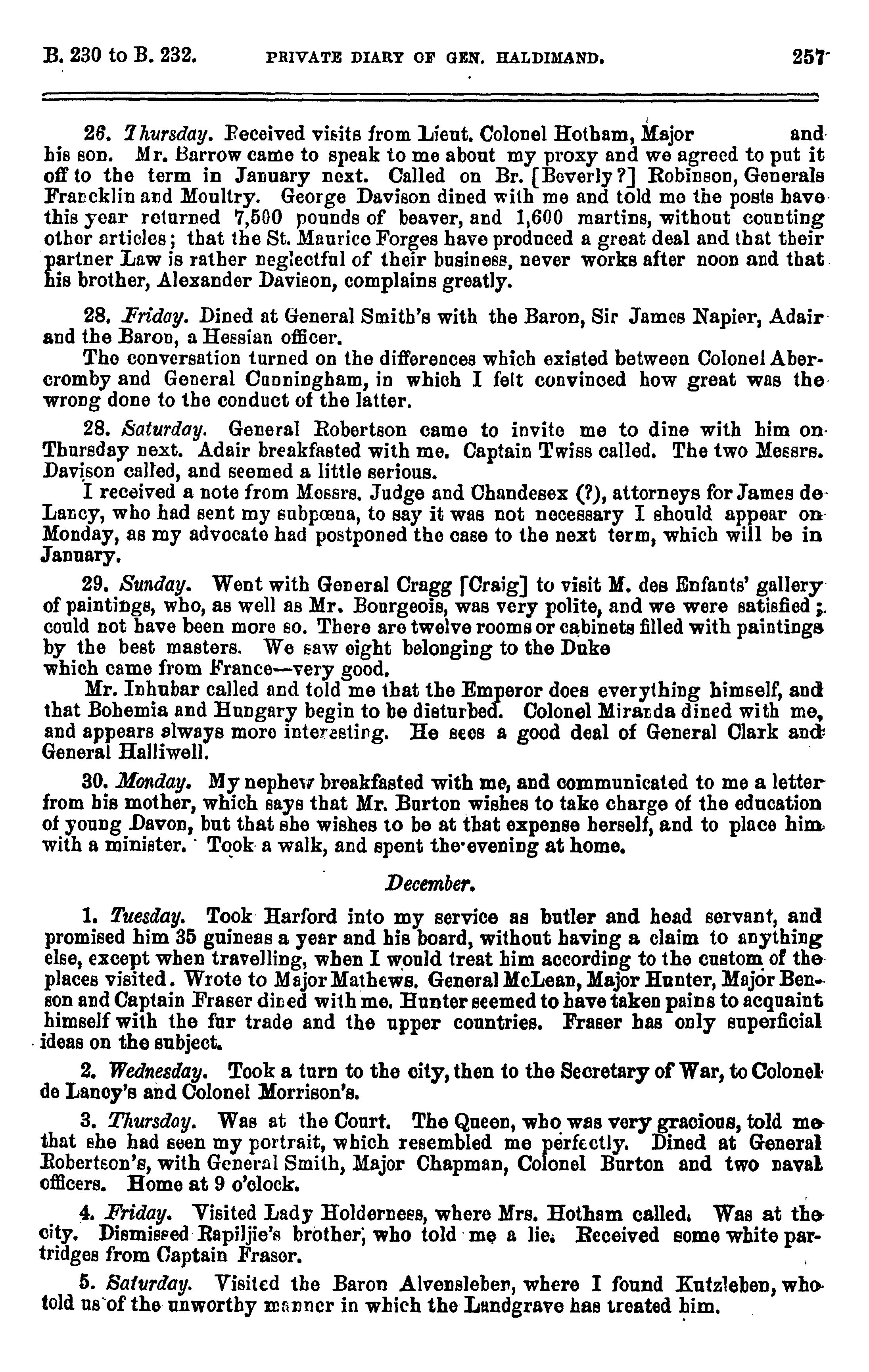 B. 230 to B. 232. PRIVATE DIARY OF GEN. HALDIMAND. 257

26. Thursday. Received visits from Lieut. Colonel Hotham, Major and his son. Mr. Barrow came to speak to me about my proxy and we agreed to put it off to the term in January next. Called on Br. [Beverly?] Robinson, Generals Francklin and Moultry. George Davison dined with me and told me the posts have this year returned 7,500 pounds of beaver, and 1,600 martins, without counting other articles; that the St. Maurice Forges have produced a great deal and that their partner Law is rather neglectful of their business, never works after noon and that his brother, Alexander Davison, complains greatly.

28. Friday. Dined at General Smith's with the Baron, Sir James Napier, Adair and the Baron, a Hessian officer.

The conversation turned on the differences which existed between Colonel Abercromby and General Cunningham, in which I felt convinced how great was the wrong done to the conduct of the latter.

28. Saturday. General Robertson came to invite me to dine with him on Thursday next. Adair breakfasted with me. Captain Twiss called. The two Messrs. Davison called, and seemed a little serious.

I received a note from Messrs. Judge and Chandesex (?), attorneys for James de Lancy, who had sent my subpœna, to say it was not necessary I should appear on Monday, as my advocate had postponed the case to the next term, which will be in January.

29. Sunday. Went with General Cragg [Craig] to visit M. des Enfants' gallery of paintings, who, as well as Mr. Bourgeois, was very polite, and we were satisfied; could not have been more so. There are twelve rooms or cabinets filled with paintings by the best masters. We saw eight belonging to the Duke which came from France—very good.

Mr. Inhubar called and told me that the Emperor does everything himself, and that Bohemia and Hungary begin to be disturbed. Colonel Miranda dined with me, and appears always more interesting. He sees a good deal of General Clark and General Halliwell.

30. Monday. My nephew breakfasted with me, and communicated to me a letter from his mother, which says that Mr. Burton wishes to take charge of the education of young Davon, but that she wishes to be at that expense herself, and to place him with a minister. Took a walk, and spent the evening at home.

December.

1. Tuesday. Took Harford into my service as butler and head servant, and promised him 35 guineas a year and his board, without having a claim to anything else, except when travelling, when I would treat him according to the custom of the places visited. Wrote to Major Mathews. General McLean, Major Hunter, Major Benson and Captain Fraser dined with me. Hunter seemed to have taken pains to acquaint himself with the fur trade and the upper countries. Fraser has only superficial ideas on the subject.

2. Wednesday. Took a turn to the city, then to the Secretary of War, to Colonel de Lancy's and Colonel Morrison's.

3. Thursday. Was at the Court. The Queen, who was very gracious, told me that she had seen my portrait, which resembled me perfectly. Dined at General Robertson's, with General Smith, Major Chapman, Colonel Burton and two naval officers. Home at 9 o'clock.

4. Friday. Visited Lady Holderness, where Mrs. Hotham called. Was at the city. Dismissed Rapiljie's brother, who told me a lie. Received some white partridges from Captain Fraser.

5. Saturday. Visited the Baron Alvensleben, where I found Kutzleben, who told us of the unworthy manner in which the Landgrave has treated him.